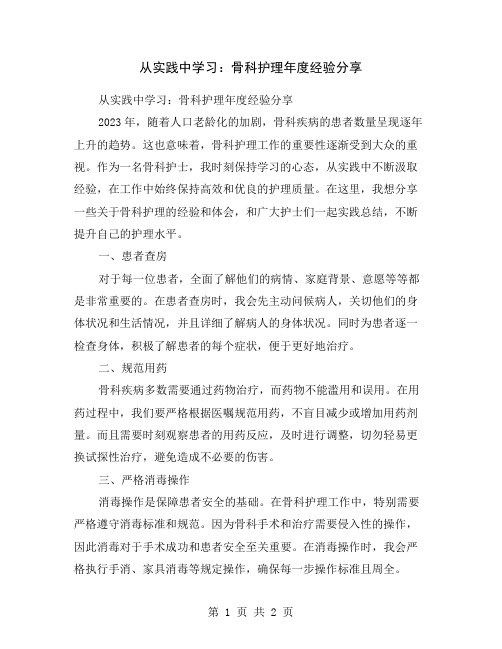 从实践中学习：骨科护理年度经验分享

从实践中学习：骨科护理年度经验分享

2023年，随着人口老龄化的加剧，骨科疾病的患者数量呈现逐年上升的趋势。这也意味着，骨科护理工作的重要性逐渐受到大众的重视。作为一名骨科护士，我时刻保持学习的心态，从实践中不断汲取经验，在工作中始终保持高效和优良的护理质量。在这里，我想分享一些关于骨科护理的经验和体会，和广大护士们一起实践总结，不断提升自己的护理水平。

一、患者查房

对于每一位患者，全面了解他们的病情、家庭背景、意愿等等都是非常重要的。在患者查房时，我会先主动问候病人，关切他们的身体状况和生活情况，并且详细了解病人的身体状况。同时为患者逐一检查身体，积极了解患者的每个症状，便于更好地治疗。

二、规范用药

骨科疾病多数需要通过药物治疗，而药物不能滥用和误用。在用药过程中，我们要严格根据医嘱规范用药，不盲目减少或增加用药剂量。而且需要时刻观察患者的用药反应，及时进行调整，切勿轻易更换试探性治疗，避免造成不必要的伤害。

三、严格消毒操作

消毒操作是保障患者安全的基础。在骨科护理工作中，特别需要严格遵守消毒标准和规范。因为骨科手术和治疗需要侵入性的操作，因此消毒对于手术成功和患者安全至关重要。在消毒操作时，我会严格执行手消、家具消毒等规定操作，确保每一步操作标准且周全。

第 1 页 共 2 页